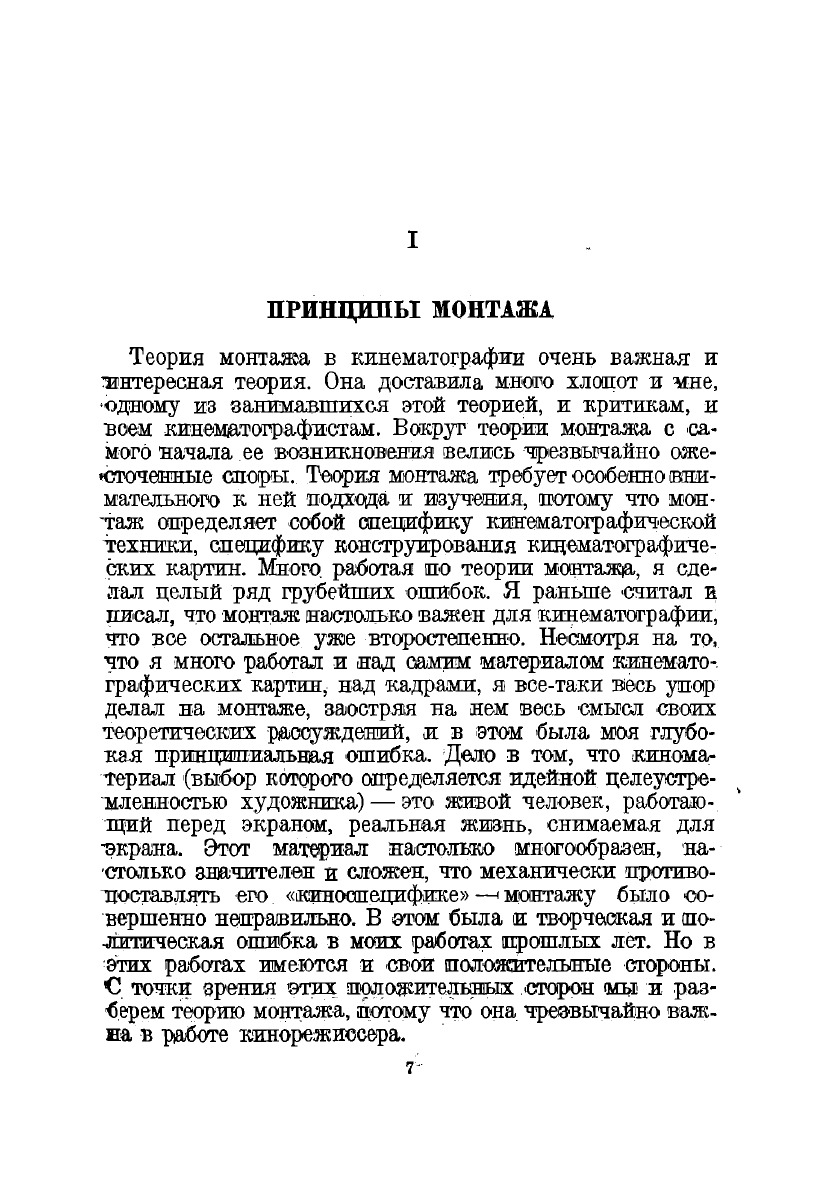 I

ПРИНЦИПЫ МОНТАЖА

Теория монтажа в кинематографии очень важная и интересная теория. Она доставила много хлопот и мне, одному из занимавшихся этой теорией, и критикам, и всем кинематографистам. Вокруг теории монтажа с самого начала ее возникновения велись чрезвычайно ожесточенные споры. Теория монтажа требует особенно внимательного к ней подхода и изучения, потому что монтаж определяет собой специфику кинематографической техники, специфику конструирования кинематографических картин. Много работая по теории монтажа, я сделал целый ряд грубейших ошибок. Я раньше считал и писал, что монтаж настолько важен для кинематографии, что все остальное уже второстепенно. Несмотря на то, что я много работал и над самим материалом кинематографических картин, над кадрами, я все-таки весь упор делал на монтаже, заостряя на нем весь смысл своих теоретических рассуждений, и в этом была моя глубокая принципиальная ошибка. Дело в том, что киноматериал (выбор которого определяется идейной целеустремленностью художника) — это живой человек, работающий перед экраном, реальная жизнь, снимаемая для экрана. Этот материал настолько многообразен, настолько значителен и сложен, что механически противопоставлять его «киноспецифике» — монтажу было совершенно неправильно. В этом была и творческая и политическая ошибка в моих работах прошлых лет. Но в этих работах имеются и свои положительные стороны. С точки зрения этих положительных сторон мы и разберем теорию монтажа, потому что она чрезвычайно важна в работе кинорежиссера.

7